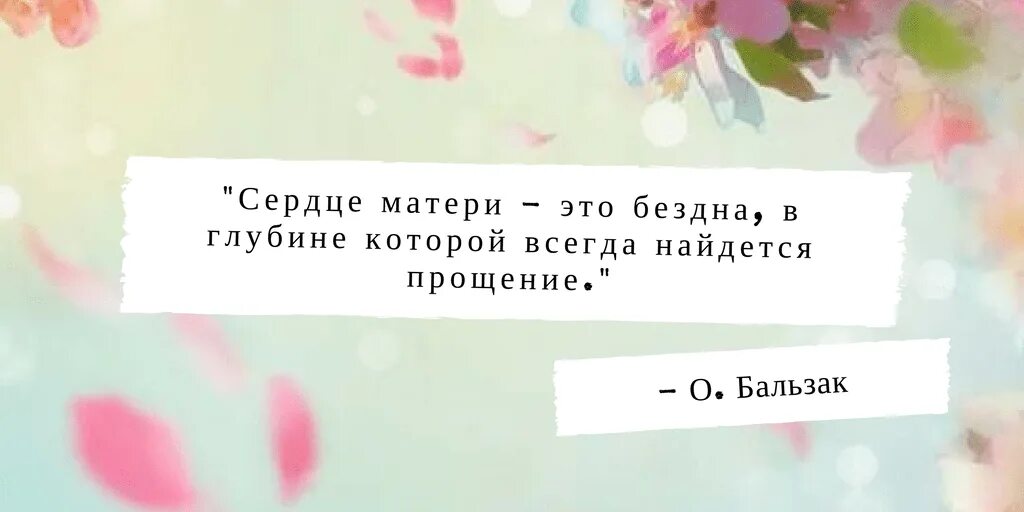 "Сердце матери – это бездна, в глубине которой всегда найдется прощение."

– О. Бальзак